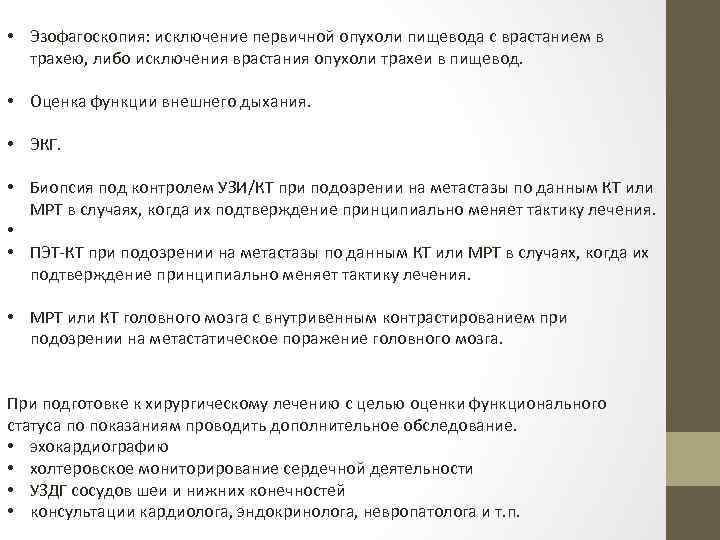 • Эзофагоскопия: исключение первичной опухоли пищевода с врастанием в трахею, либо исключения врастания опухоли трахеи в пищевод.

• Оценка функции внешнего дыхания.

• ЭКГ.

• Биопсия под контролем УЗИ/КТ при подозрении на метастазы по данным КТ или МРТ в случаях, когда их подтверждение принципиально меняет тактику лечения.
•
• ПЭТ-КТ при подозрении на метастазы по данным КТ или МРТ в случаях, когда их подтверждение принципиально меняет тактику лечения.

• МРТ или КТ головного мозга с внутривенным контрастированием при подозрении на метастатическое поражение головного мозга.

При подготовке к хирургическому лечению с целью оценки функционального статуса по показаниям проводить дополнительное обследование.
• эхокардиографию
• холтеровское мониторирование сердечной деятельности
• УЗДГ сосудов шеи и нижних конечностей
• консультации кардиолога, эндокринолога, невропатолога и т.п.